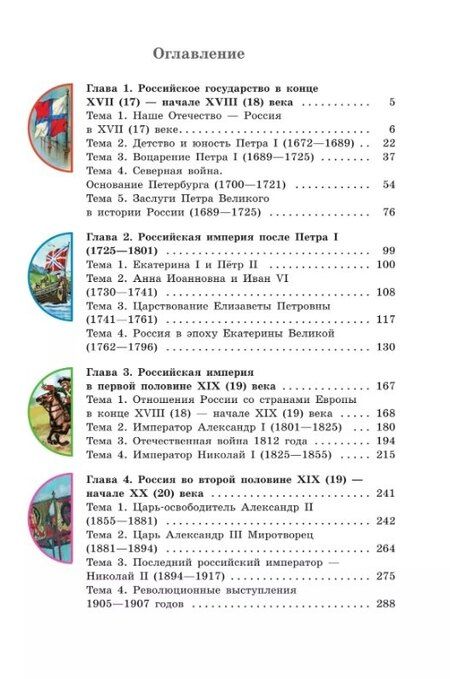 Оглавление

Глава 1. Российское государство в конце XVII (17) — начале XVIII (18) века 5
Тема 1. Наше Отечество — Россия в XVII (17) веке 6
Тема 2. Детство и юность Петра I (1672—1689) 22
Тема 3. Воцарение Петра I (1689—1725) 37
Тема 4. Северная война. Основание Петербурга (1700—1721) 54
Тема 5. Заслуги Петра Великого в истории России (1689—1725) 76

Глава 2. Российская империя после Петра I (1725—1801) 99
Тема 1. Екатерина I и Пётр II 100
Тема 2. Анна Иоанновна и Иван VI (1730—1741) 108
Тема 3. Царствование Елизаветы Петровны (1741—1761) 117
Тема 4. Россия в эпоху Екатерины Великой (1762—1796) 130

Глава 3. Российская империя в первой половине XIX (19) века 167
Тема 1. Отношения России со странами Европы в конце XVIII (18) — начале XIX (19) века 168
Тема 2. Император Александр I (1801—1825) 180
Тема 3. Отечественная война 1812 года 194
Тема 4. Император Николай I (1825—1855) 215

Глава 4. Россия во второй половине XIX (19) — начале XX (20) века 241
Тема 1. Царь-освободитель Александр II (1855—1881) 242
Тема 2. Царь Александр III Миротворец (1881—1894) 264
Тема 3. Последний российский император — Николай II (1894—1917) 275
Тема 4. Революционные выступления 1905—1907 годов 288